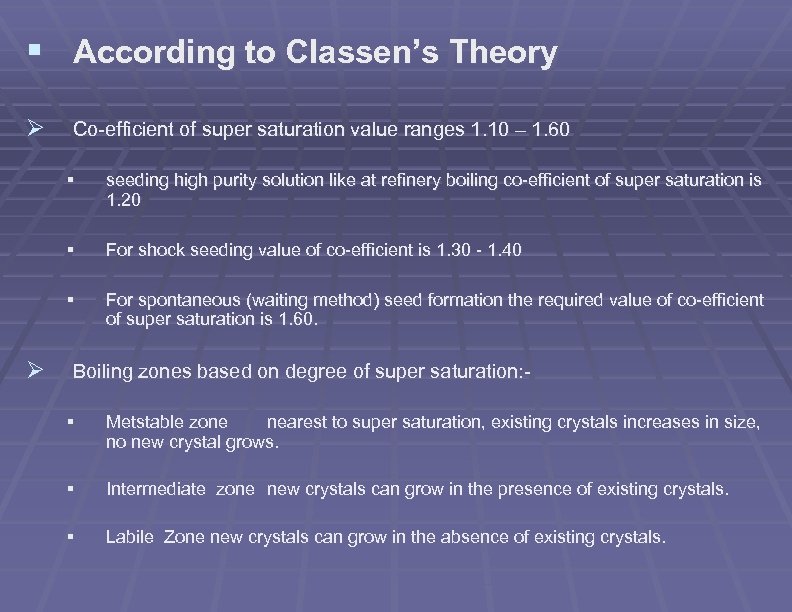 ▪ According to Classen's Theory

➢ Co-efficient of super saturation value ranges 1.10 – 1.60

▪ seeding high purity solution like at refinery boiling co-efficient of super saturation is 1.20

▪ For shock seeding value of co-efficient is 1.30 - 1.40

▪ For spontaneous (waiting method) seed formation the required value of co-efficient of super saturation is 1.60.

➢ Boiling zones based on degree of super saturation:-

▪ Metstable zone nearest to super saturation, existing crystals increases in size, no new crystal grows.

▪ Intermediate zone new crystals can grow in the presence of existing crystals.

▪ Labile Zone new crystals can grow in the absence of existing crystals.